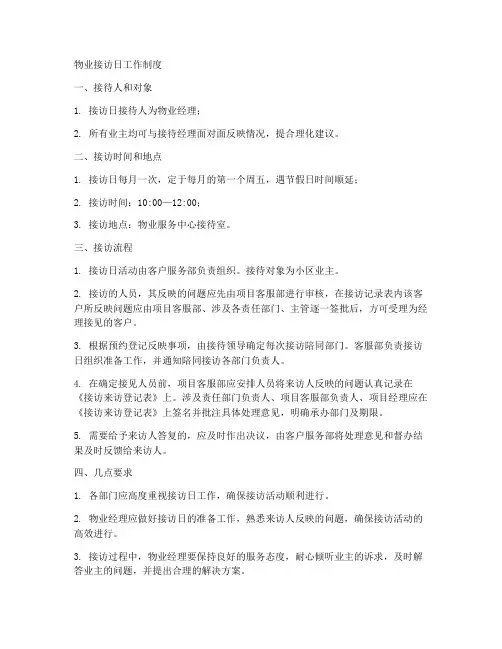 物业接访日工作制度

一、接待人和对象

1. 接访日接待人为物业经理；

2. 所有业主均可与接待经理面对面反映情况，提合理化建议。

二、接访时间和地点

1. 接访日每月一次，定于每月的第一个周五，遇节假日时间顺延；

2. 接访时间：10:00—12:00；

3. 接访地点：物业服务中心接待室。

三、接访流程

1. 接访日活动由客户服务部负责组织。接待对象为小区业主。

2. 接访的人员，其反映的问题应先由项目客服部进行审核，在接访记录表内该客户所反映问题应由项目客服部、涉及各责任部门、主管逐一签批后，方可受理为经理接见的客户。

3. 根据预约登记反映事项，由接待领导确定每次接访陪同部门。客服部负责接访日组织准备工作，并通知陪同接访各部门负责人。

4. 在确定接见人员前，项目客服部应安排人员将来访人反映的问题认真记录在《接访来访登记表》上。涉及责任部门负责人、项目客服部负责人、项目经理应在《接访来访登记表》上签名并批注具体处理意见，明确承办部门及期限。

5. 需要给予来访人答复的，应及时作出决议，由客户服务部将处理意见和督办结果及时反馈给来访人。

四、几点要求

1. 各部门应高度重视接访日工作，确保接访活动顺利进行。

2. 物业经理应做好接访日的准备工作，熟悉来访人反映的问题，确保接访活动的高效进行。

3. 接访过程中，物业经理要保持良好的服务态度，耐心倾听业主的诉求，及时解答业主的问题，并提出合理的解决方案。